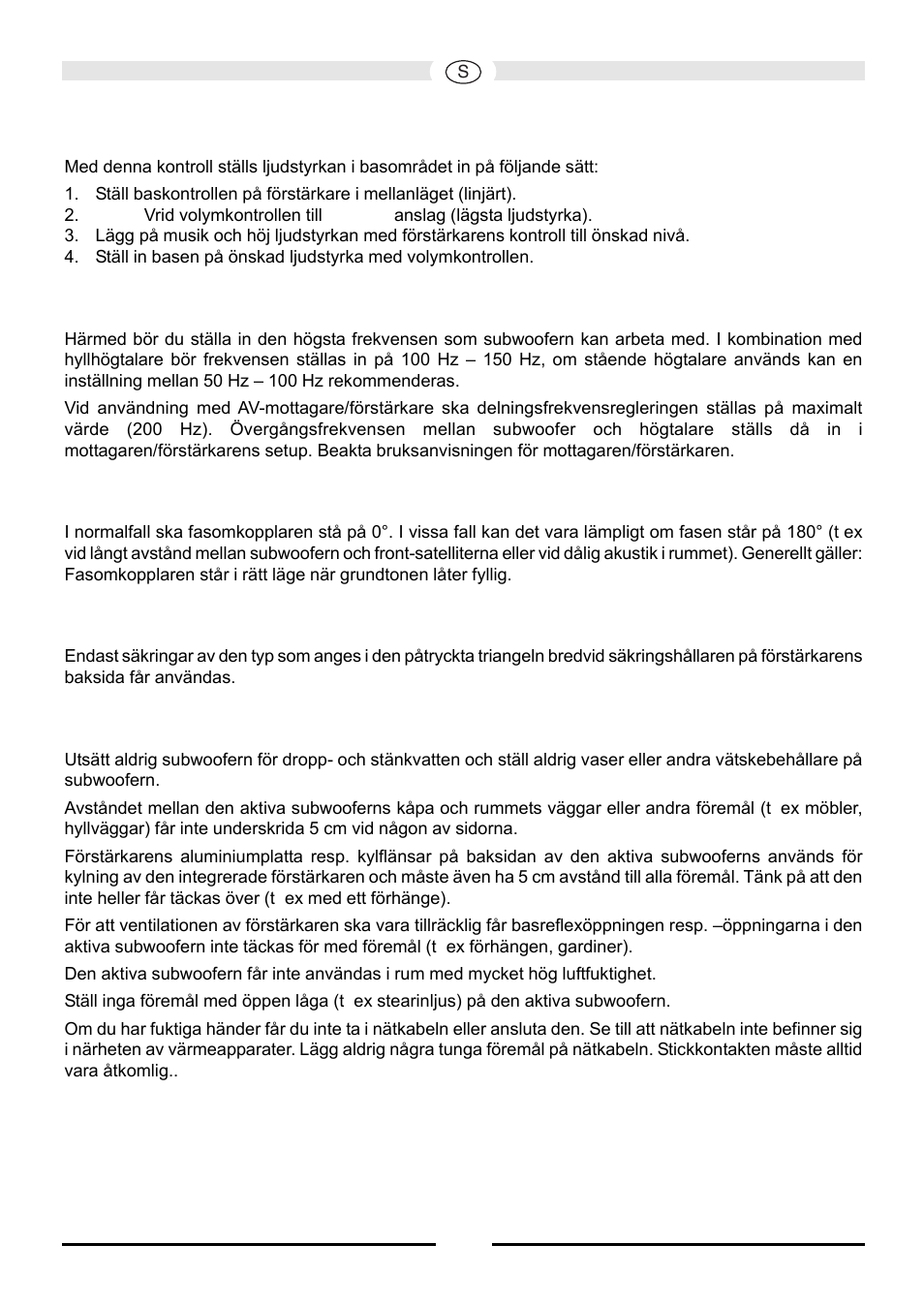 S

Med denna kontroll ställs ljudstyrkan i basområdet in på följande sätt:

1. Ställ baskontrollen på förstärkare i mellanläget (linjärt).
2. Vrid volymkontrollen till anslag (lägsta ljudstyrka).
3. Lägg på musik och höj ljudstyrkan med förstärkarens kontroll till önskad nivå.
4. Ställ in basen på önskad ljudstyrka med volymkontrollen.

Härmed bör du ställa in den högsta frekvensen som subwoofern kan arbeta med. I kombination med hyllhögtalare bör frekvensen ställas in på 100 Hz – 150 Hz, om stående högtalare används kan en inställning mellan 50 Hz – 100 Hz rekommenderas.

Vid användning med AV-mottagare/förstärkare ska delningsfrekvensregleringen ställas på maximalt värde (200 Hz). Övergångsfrekvensen mellan subwoofer och högtalare ställs då in i mottagaren/förstärkarens setup. Beakta bruksanvisningen för mottagaren/förstärkaren.

I normalfall ska fasomkopplaren stå på 0°. I vissa fall kan det vara lämpligt om fasen står på 180° (t ex vid långt avstånd mellan subwoofern och front-satelliterna eller vid dålig akustik i rummet). Generellt gäller: Fasomkopplaren står i rätt läge när grundtonen låter fyllig.

Endast säkringar av den typ som anges i den påtryckta triangeln bredvid säkringshållaren på förstärkarens baksida får användas.

Utsätt aldrig subwoofern för dropp- och stänkvatten och ställ aldrig vaser eller andra vätskebehållare på subwoofern.

Avståndet mellan den aktiva subwooferns kåpa och rummets väggar eller andra föremål (t ex möbler, hyllväggar) får inte underskrida 5 cm vid någon av sidorna.

Förstärkarens aluminiumplatta resp. kylflänsar på baksidan av den aktiva subwooferns används för kylning av den integrerade förstärkaren och måste även ha 5 cm avstånd till alla föremål. Tänk på att den inte heller får täckas över (t ex med ett förhänge).

För att ventilationen av förstärkaren ska vara tillräcklig får basreflexöppningen resp. –öppningarna i den aktiva subwoofern inte täckas för med föremål (t ex förhängen, gardiner).

Den aktiva subwoofern får inte användas i rum med mycket hög luftfuktighet.

Ställ inga föremål med öppen låga (t ex stearinljus) på den aktiva subwoofern.

Om du har fuktiga händer får du inte ta i nätkabeln eller ansluta den. Se till att nätkabeln inte befinner sig i närheten av värmeapparater. Lägg aldrig några tunga föremål på nätkabeln. Stickkontakten måste alltid vara åtkomlig..